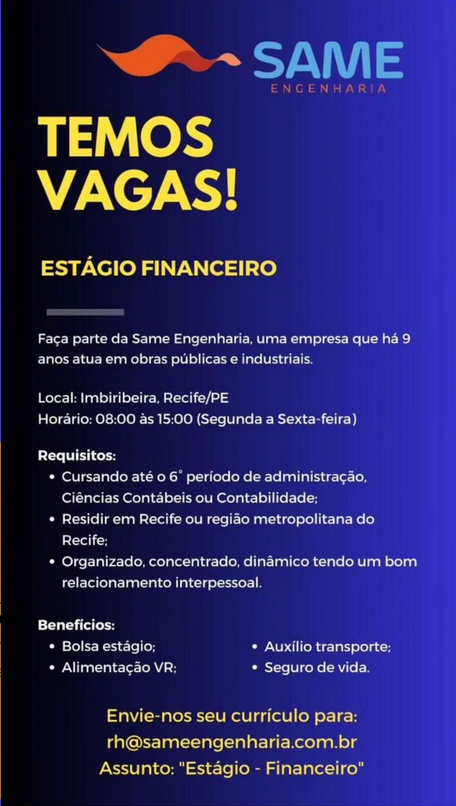 SAME
ENGENHARIA

TEMOS VAGAS!

ESTÁGIO FINANCEIRO

Faça parte da Same Engenharia, uma empresa que há 9 anos atua em obras públicas e industriais.

Local: Imbiribeira, Recife/PE
Horário: 08:00 às 15:00 (Segunda a Sexta-feira)

Requisitos:
• Cursando até o 6° período de administração, Ciências Contábeis ou Contabilidade;
• Residir em Recife ou região metropolitana do Recife;
• Organizado, concentrado, dinâmico tendo um bom relacionamento interpessoal.

Benefícios:
• Bolsa estágio;
• Alimentação VR;
• Auxílio transporte;
• Seguro de vida.

Envie-nos seu currículo para:
rh@sameengenharia.com.br
Assunto: "Estágio - Financeiro"